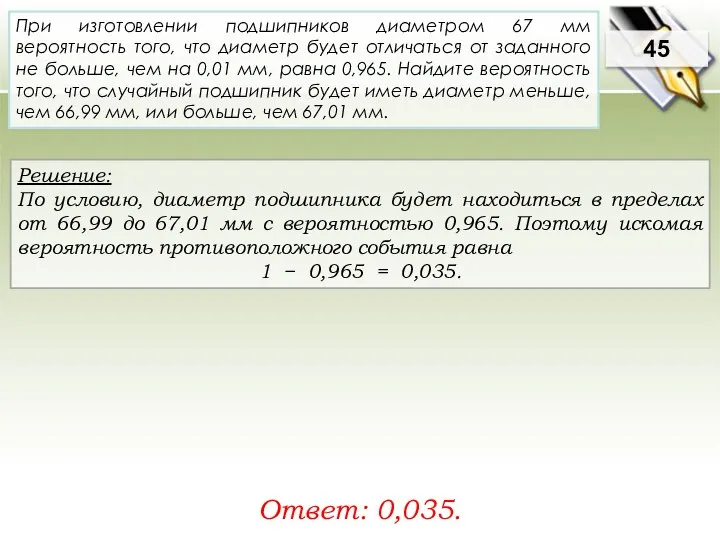 При изготовлении подшипников диаметром 67 мм вероятность того, что диаметр будет отличаться от заданного не больше, чем на 0,01 мм, равна 0,965. Найдите вероятность того, что случайный подшипник будет иметь диаметр меньше, чем 66,99 мм, или больше, чем 67,01 мм.

45

Решение:
По условию, диаметр подшипника будет находиться в пределах от 66,99 до 67,01 мм с вероятностью 0,965. Поэтому искомая вероятность противоположного события равна
$1 - 0,965 = 0,035.$

Ответ: 0,035.